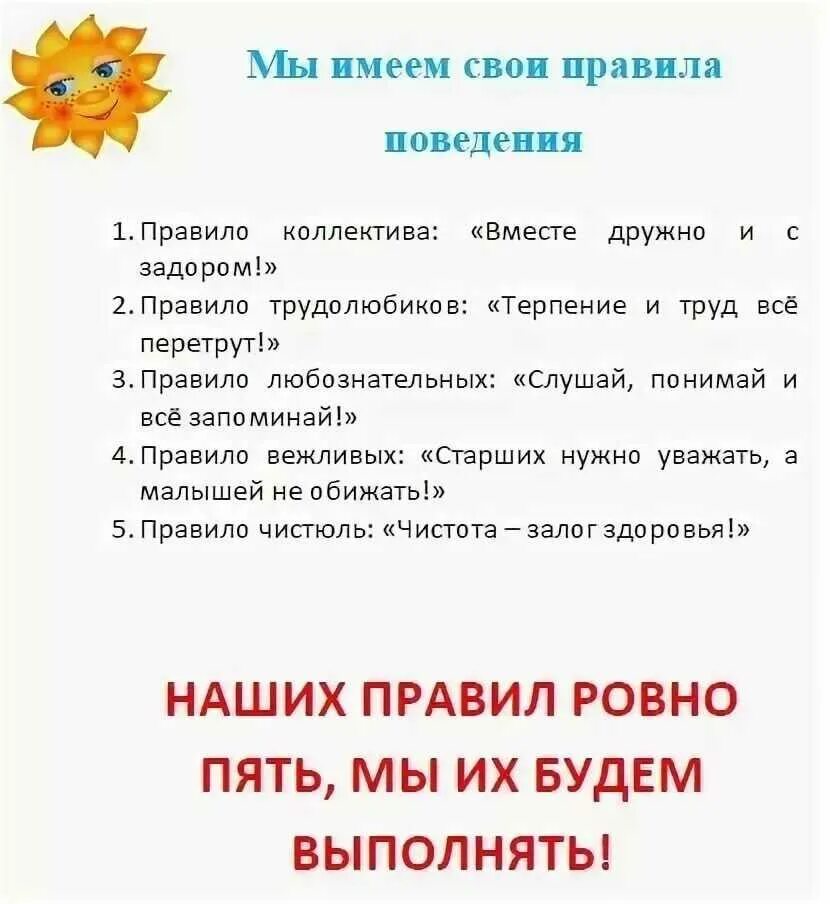 Мы имеем свои правила поведения

1. Правило коллектива: «Вместе дружно и с задором!»
2. Правило трудолюбиков: «Терпение и труд всё перетрут!»
3. Правило любознательных: «Слушай, понимай и всё запоминай!»
4. Правило вежливых: «Старших нужно уважать, а малышей не обижать!»
5. Правило чистюль: «Чистота – залог здоровья!»

НАШИХ ПРАВИЛ РОВНО ПЯТЬ, МЫ ИХ БУДЕМ ВЫПОЛНЯТЬ!